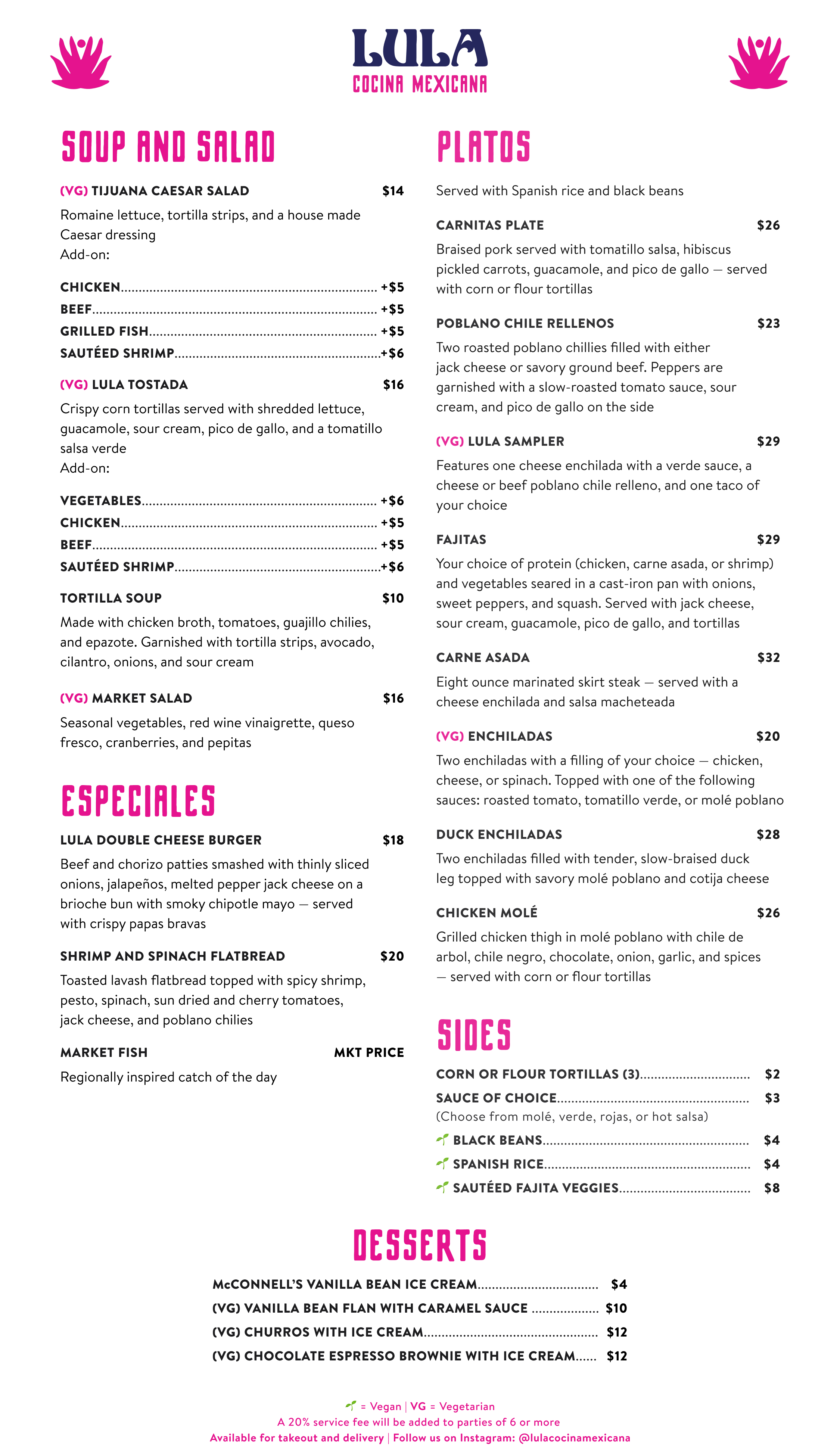 LULA
COCINA MEXICANA

SOUP AND SALAD

(VG) TIJUANA CAESAR SALAD $14

Romaine lettuce, tortilla strips, and a house made Caesar dressing
Add-on:

CHICKEN +$5
BEEF +$5
GRILLED FISH +$5
SAUTÉED SHRIMP +$6

(VG) LULA TOSTADA $16

Crispy corn tortillas served with shredded lettuce, guacamole, sour cream, pico de gallo, and a tomatillo salsa verde
Add-on:

VEGETABLES +$6
CHICKEN +$5
BEEF +$5
SAUTÉED SHRIMP +$6

TORTILLA SOUP $10

Made with chicken broth, tomatoes, guajillo chilies, and epazote. Garnished with tortilla strips, avocado, cilantro, onions, and sour cream

(VG) MARKET SALAD $16

Seasonal vegetables, red wine vinaigrette, queso fresco, cranberries, and pepitas

ESPECIALES

LULA DOUBLE CHEESE BURGER $18

Beef and chorizo patties smashed with thinly sliced onions, jalapeños, melted pepper jack cheese on a brioche bun with smoky chipotle mayo — served with crispy papas bravas

SHRIMP AND SPINACH FLATBREAD $20

Toasted lavash flatbread topped with spicy shrimp, pesto, spinach, sun dried and cherry tomatoes, jack cheese, and poblano chilies

MARKET FISH MKT PRICE

Regionally inspired catch of the day

PLATOS

Served with Spanish rice and black beans

CARNITAS PLATE $26

Braised pork served with tomatillo salsa, hibiscus pickled carrots, guacamole, and pico de gallo — served with corn or flour tortillas

POBLANO CHILE RELLENOS $23

Two roasted poblano chillies filled with either jack cheese or savory ground beef. Peppers are garnished with a slow-roasted tomato sauce, sour cream, and pico de gallo on the side

(VG) LULA SAMPLER $29

Features one cheese enchilada with a verde sauce, a cheese or beef poblano chile relleno, and one taco of your choice

FAJITAS $29

Your choice of protein (chicken, carne asada, or shrimp) and vegetables seared in a cast-iron pan with onions, sweet peppers, and squash. Served with jack cheese, sour cream, guacamole, pico de gallo, and tortillas

CARNE ASADA $32

Eight ounce marinated skirt steak — served with a cheese enchilada and salsa macheteada

(VG) ENCHILADAS $20

Two enchiladas with a filling of your choice — chicken, cheese, or spinach. Topped with one of the following sauces: roasted tomato, tomatillo verde, or molé poblano

DUCK ENCHILADAS $28

Two enchiladas filled with tender, slow-braised duck leg topped with savory molé poblano and cotija cheese

CHICKEN MOLÉ $26

Grilled chicken thigh in molé poblano with chile de arbol, chile negro, chocolate, onion, garlic, and spices — served with corn or flour tortillas

SIDES

CORN OR FLOUR TORTILLAS (3) $2
SAUCE OF CHOICE $3
(Choose from molé, verde, rojas, or hot salsa)
BLACK BEANS $4
SPANISH RICE $4
SAUTÉED FAJITA VEGGIES $8

DESSERTS

McCONNELL'S VANILLA BEAN ICE CREAM $4
(VG) VANILLA BEAN FLAN WITH CARAMEL SAUCE $10
(VG) CHURROS WITH ICE CREAM $12
(VG) CHOCOLATE ESPRESSO BROWNIE WITH ICE CREAM $12

= Vegan | VG = Vegetarian
A 20% service fee will be added to parties of 6 or more
Available for takeout and delivery | Follow us on Instagram: @lulacocinamexicana